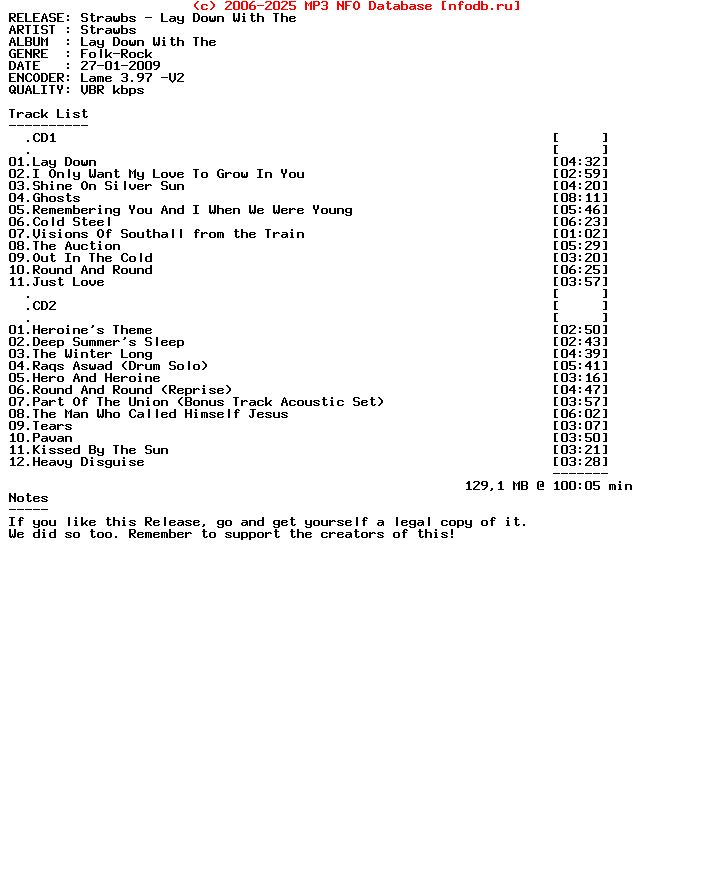 (c) 2006-2025 MP3 NFO Database [nfodb.ru]
RELEASE: Strawbs - Lay Down With The
ARTIST : Strawbs
ALBUM  : Lay Down With The
GENRE  : Folk-Rock
DATE   : 27-01-2009
ENCODER: Lame 3.97 -V2
QUALITY: VBR kbps

Track List
----------
.CD1 [ ]
. [ ]
01.Lay Down [04:32]
02.I Only Want My Love To Grow In You [02:59]
03.Shine On Silver Sun [04:20]
04.Ghosts [08:11]
05.Remembering You And I When We Were Young [05:46]
06.Cold Steel [06:23]
07.Visions Of Southall from the Train [01:02]
08.The Auction [05:29]
09.Out In The Cold [03:20]
10.Round And Round [06:25]
11.Just Love [03:57]
. [ ]
.CD2 [ ]
. [ ]
01.Heroine's Theme [02:50]
02.Deep Summer's Sleep [02:43]
03.The Winter Long [04:39]
04.Raqs Aswad (Drum Solo) [05:41]
05.Hero And Heroine [03:16]
06.Round And Round (Reprise) [04:47]
07.Part Of The Union (Bonus Track Acoustic Set) [03:57]
08.The Man Who Called Himself Jesus [06:02]
09.Tears [03:07]
10.Pavan [03:50]
11.Kissed By The Sun [03:21]
12.Heavy Disguise [03:28]
-------
129,1 MB @ 100:05 min

Notes
-----
If you like this Release, go and get yourself a legal copy of it.
We did so too. Remember to support the creators of this!